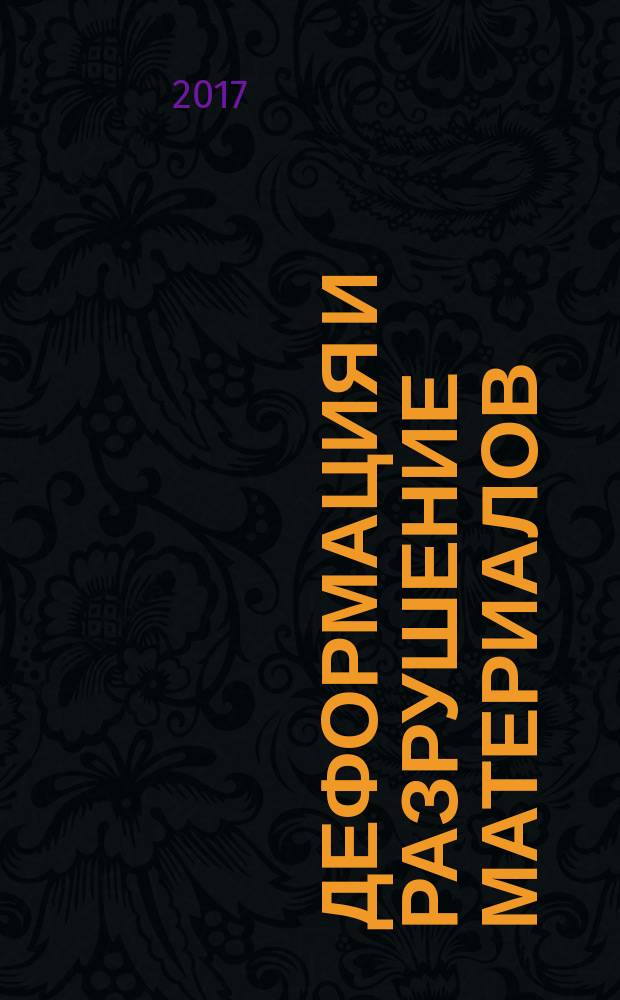 2017

ДЕФОРМАЦИЯ И РАЗРУШЕНИЕ МАТЕРИАЛОВ